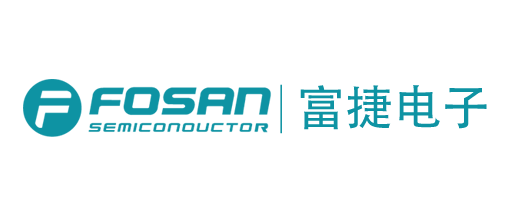 FOSAN
SEMICONDUCTOR
富捷电子